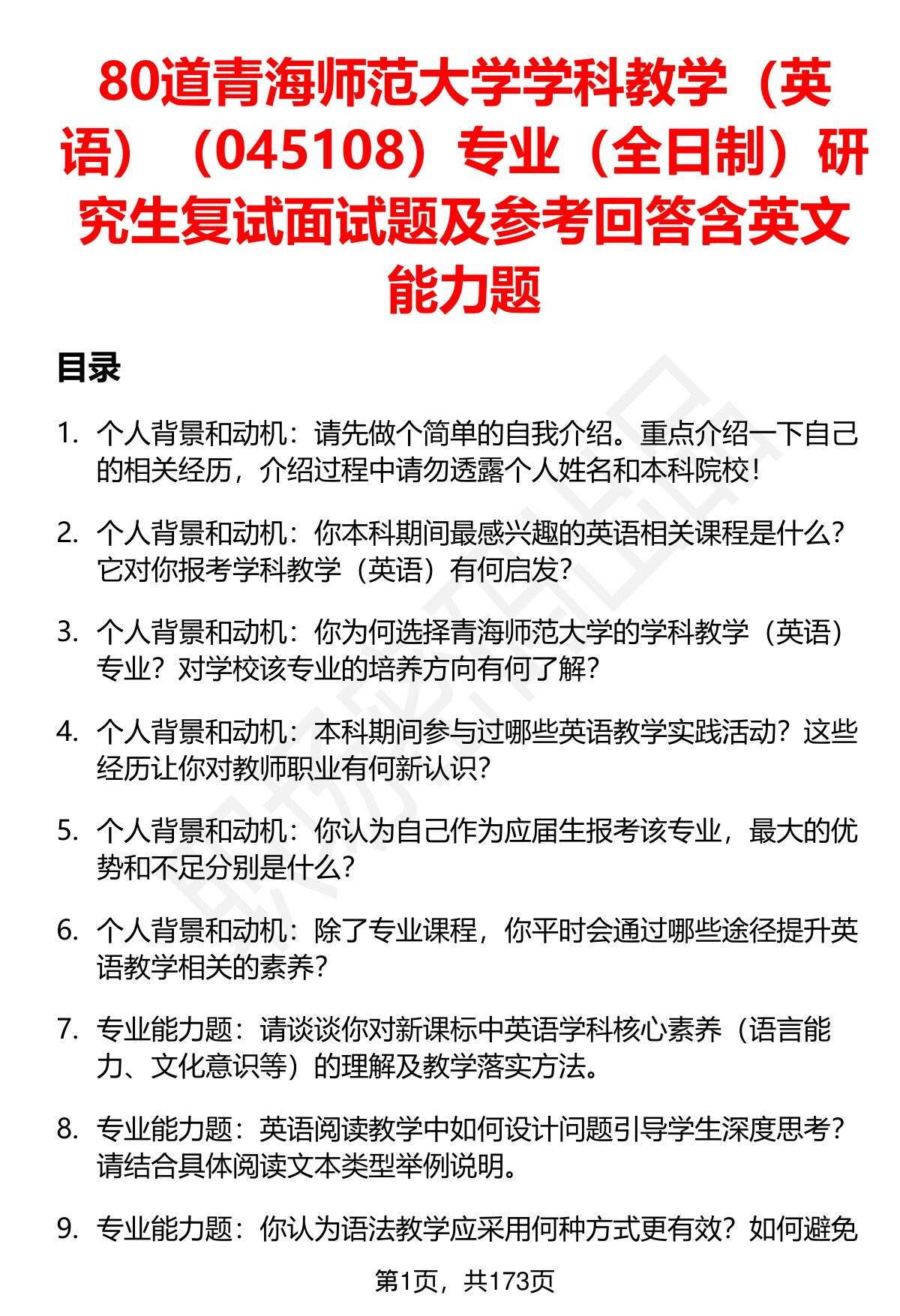 80道青海师范大学学科教学（英语）（045108）专业（全日制）研究生复试面试题及参考回答含英文能力题

目录

1. 个人背景和动机：请先做个简单的自我介绍。重点介绍一下自己的相关经历，介绍过程中请勿透露个人姓名和本科院校！

2. 个人背景和动机：你本科期间最感兴趣的英语相关课程是什么？它对你报考学科教学（英语）有何启发？

3. 个人背景和动机：你为何选择青海师范大学的学科教学（英语）专业？对学校该专业的培养方向有何了解？

4. 个人背景和动机：本科期间参与过哪些英语教学实践活动？这些经历让你对教师职业有何新认识？

5. 个人背景和动机：你认为自己作为应届生报考该专业，最大的优势和不足分别是什么？

6. 个人背景和动机：除了专业课程，你平时会通过哪些途径提升英语教学相关的素养？

7. 专业能力题：请谈谈你对新课标中英语学科核心素养（语言能力、文化意识等）的理解及教学落实方法。

8. 专业能力题：英语阅读教学中如何设计问题引导学生深度思考？请结合具体阅读文本类型举例说明。

9. 专业能力题：你认为语法教学应采用何种方式更有效？如何避免

第1页，共173页